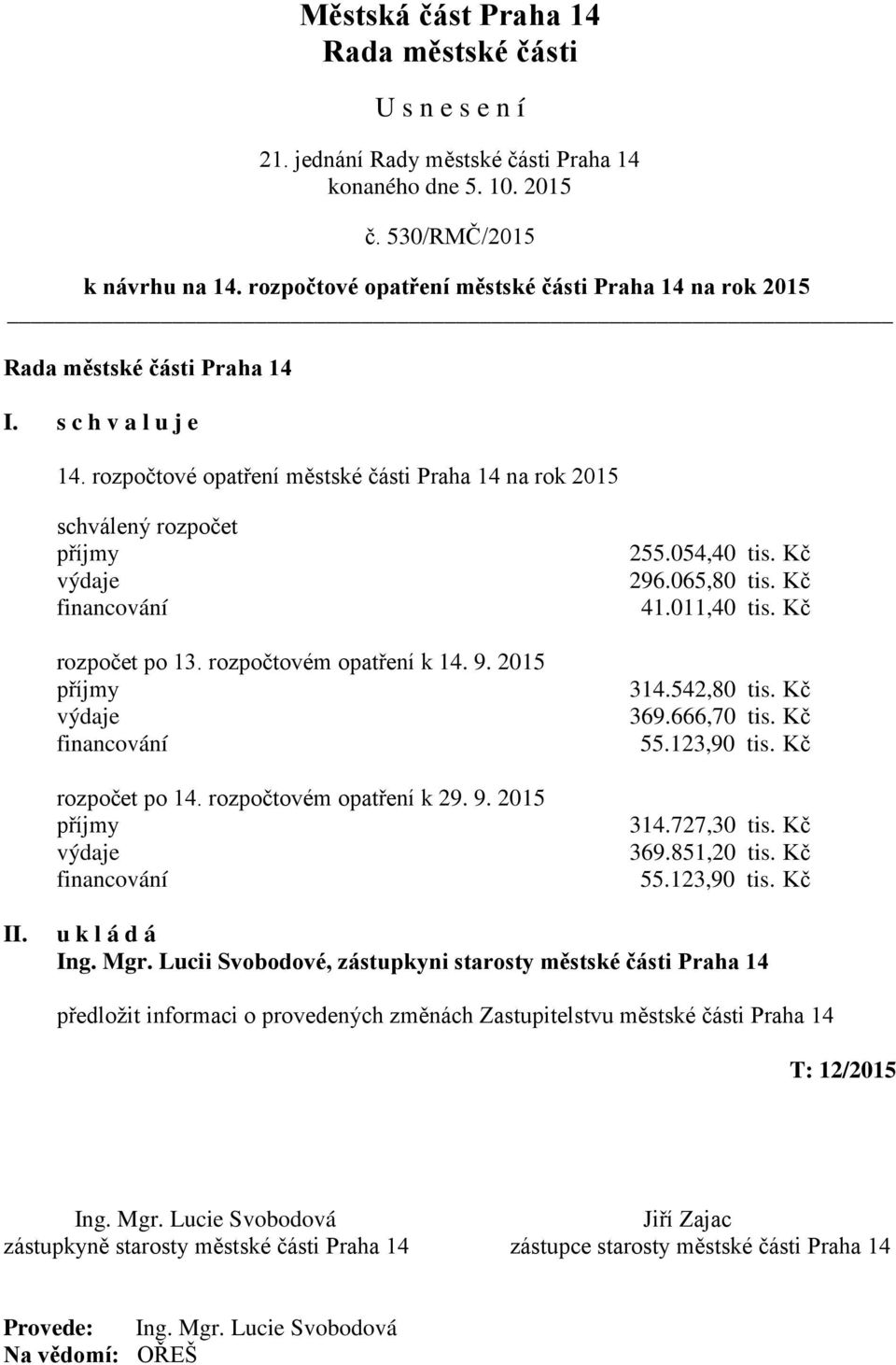 Městská část Praha 14
Rada městské části

U s n e s e n í

21. jednání Rady městské části Praha 14
konaného dne 5. 10. 2015

č. 530/RMČ/2015

k návrhu na 14. rozpočtové opatření městské části Praha 14 na rok 2015

Rada městské části Praha 14

I. s c h v a l u j e

14. rozpočtové opatření městské části Praha 14 na rok 2015

schválený rozpočet
příjmy 255.054,40 tis. Kč
výdaje 296.065,80 tis. Kč
financování 41.011,40 tis. Kč

rozpočet po 13. rozpočtovém opatření k 14. 9. 2015
příjmy 314.542,80 tis. Kč
výdaje 369.666,70 tis. Kč
financování 55.123,90 tis. Kč

rozpočet po 14. rozpočtovém opatření k 29. 9. 2015
příjmy 314.727,30 tis. Kč
výdaje 369.851,20 tis. Kč
financování 55.123,90 tis. Kč

II. u k l á d á
Ing. Mgr. Lucii Svobodové, zástupkyni starosty městské části Praha 14

předložit informaci o provedených změnách Zastupitelstvu městské části Praha 14

T: 12/2015

Ing. Mgr. Lucie Svobodová
zástupkyně starosty městské části Praha 14

Jiří Zajac
zástupce starosty městské části Praha 14

Provede: Ing. Mgr. Lucie Svobodová
Na vědomí: OŘEŠ